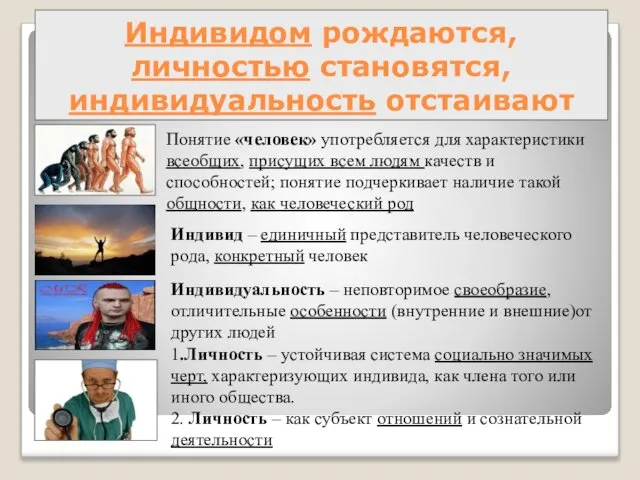 Индивидом рождаются, личностью становятся, индивидуальность отстаивают

Понятие «человек» употребляется для характеристики всеобщих, присущих всем людям качеств и способностей; понятие подчеркивает наличие такой общности, как человеческий род

Индивид – единичный представитель человеческого рода, конкретный человек

Индивидуальность – неповторимое своеобразие, отличительные особенности (внутренние и внешние)от других людей

1.Личность – устойчивая система социально значимых черт, характеризующих индивида, как члена того или иного общества.

2. Личность – как субъект отношений и сознательной деятельности